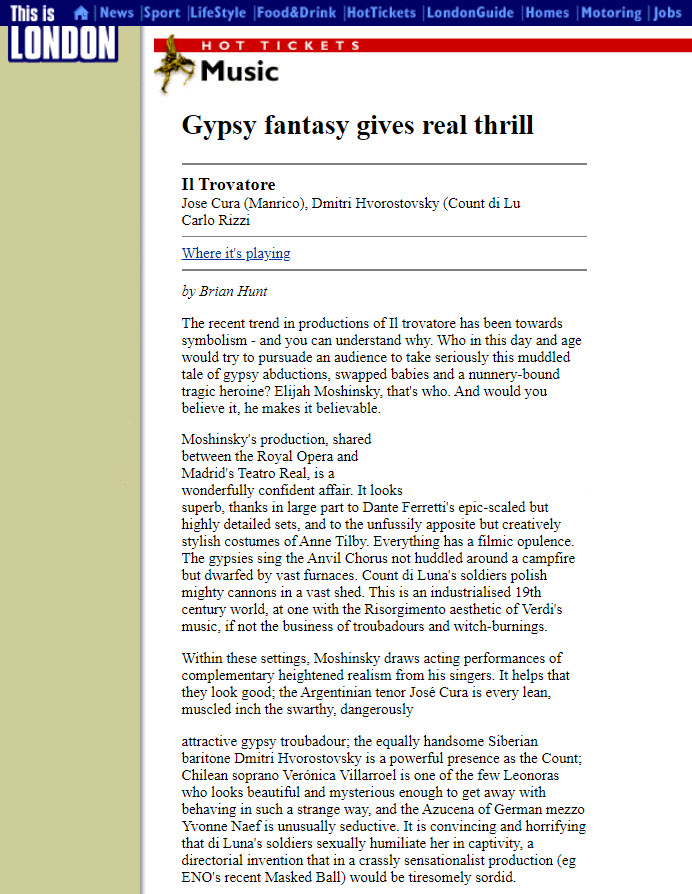 This is LONDON

News | Sport | LifeStyle | Food&Drink | HotTickets | LondonGuide | Homes | Motoring | Jobs

HOT TICKETS
Music

Gypsy fantasy gives real thrill

Il Trovatore
Jose Cura (Manrico), Dmitri Hvorostovsky (Count di Lu
Carlo Rizzi

Where it's playing

by Brian Hunt

The recent trend in productions of Il trovatore has been towards symbolism - and you can understand why. Who in this day and age would try to pursuade an audience to take seriously this muddled tale of gypsy abductions, swapped babies and a nunnery-bound tragic heroine? Elijah Moshinsky, that's who. And would you believe it, he makes it believable.

Moshinsky's production, shared between the Royal Opera and Madrid's Teatro Real, is a wonderfully confident affair. It looks superb, thanks in large part to Dante Ferretti's epic-scaled but highly detailed sets, and to the unfussily apposite but creatively stylish costumes of Anne Tilby. Everything has a filmic opulence. The gypsies sing the Anvil Chorus not huddled around a campfire but dwarfed by vast furnaces. Count di Luna's soldiers polish mighty cannons in a vast shed. This is an industrialised 19th century world, at one with the Risorgimento aesthetic of Verdi's music, if not the business of troubadours and witch-burnings.

Within these settings, Moshinsky draws acting performances of complementary heightened realism from his singers. It helps that they look good; the Argentinian tenor José Cura is every lean, muscled inch the swarthy, dangerously

attractive gypsy troubadour; the equally handsome Siberian baritone Dmitri Hvorostovsky is a powerful presence as the Count; Chilean soprano Verónica Villarroel is one of the few Leonoras who looks beautiful and mysterious enough to get away with behaving in such a strange way, and the Azucena of German mezzo Yvonne Naef is unusually seductive. It is convincing and horrifying that di Luna's soldiers sexually humiliate her in captivity, a directorial invention that in a crassly sensationalist production (eg ENO's recent Masked Ball) would be tiresomely sordid.